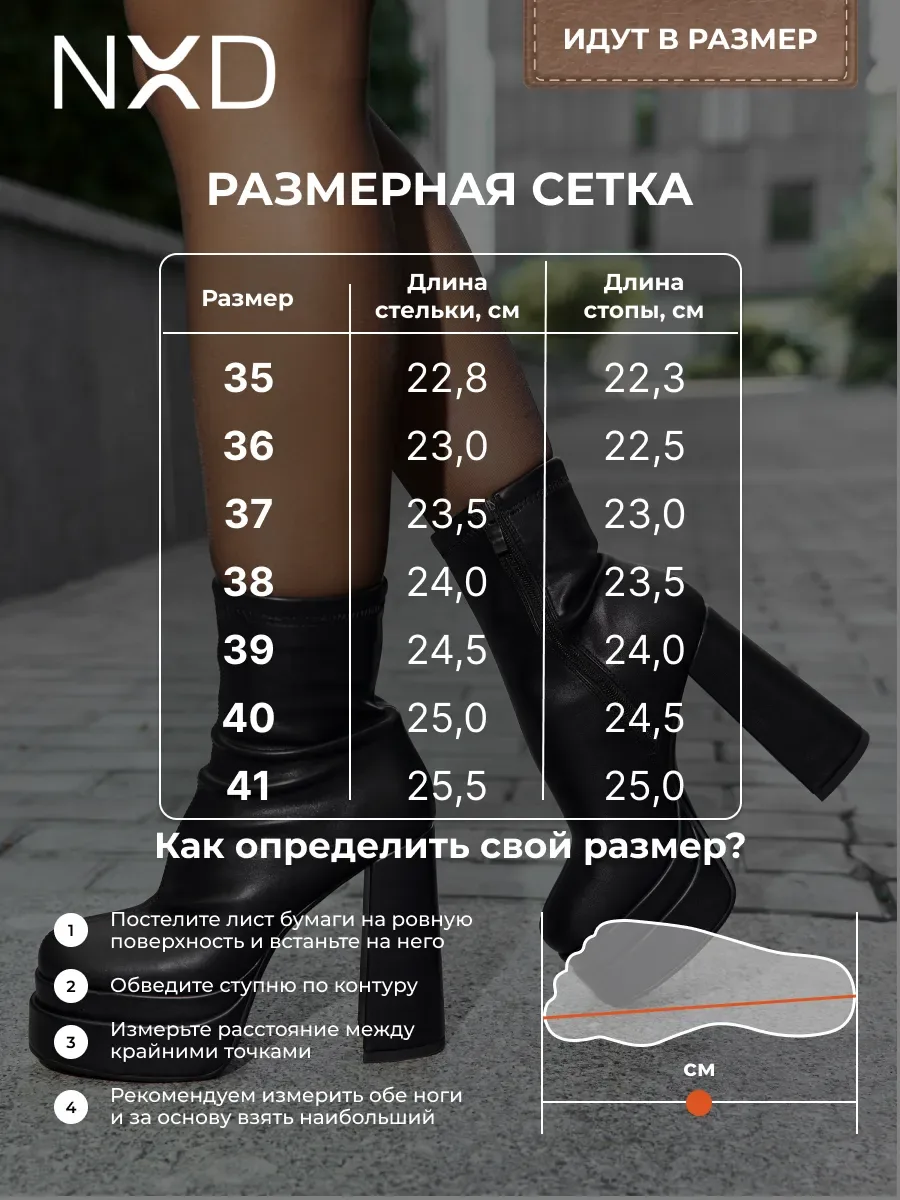 NXD

ИДУТ В РАЗМЕР

РАЗМЕРНАЯ СЕТКА

| Размер | Длина стельки, см | Длина стопы, см |
|---|---|---|
| 35 | 22,8 | 22,3 |
| 36 | 23,0 | 22,5 |
| 37 | 23,5 | 23,0 |
| 38 | 24,0 | 23,5 |
| 39 | 24,5 | 24,0 |
| 40 | 25,0 | 24,5 |
| 41 | 25,5 | 25,0 |

Как определить свой размер?

1 Постелите лист бумаги на ровную поверхность и встаньте на него

2 Обведите ступню по контуру

3 Измерьте расстояние между крайними точками

4 Рекомендуем измерить обе ноги и за основу взять наибольший

см